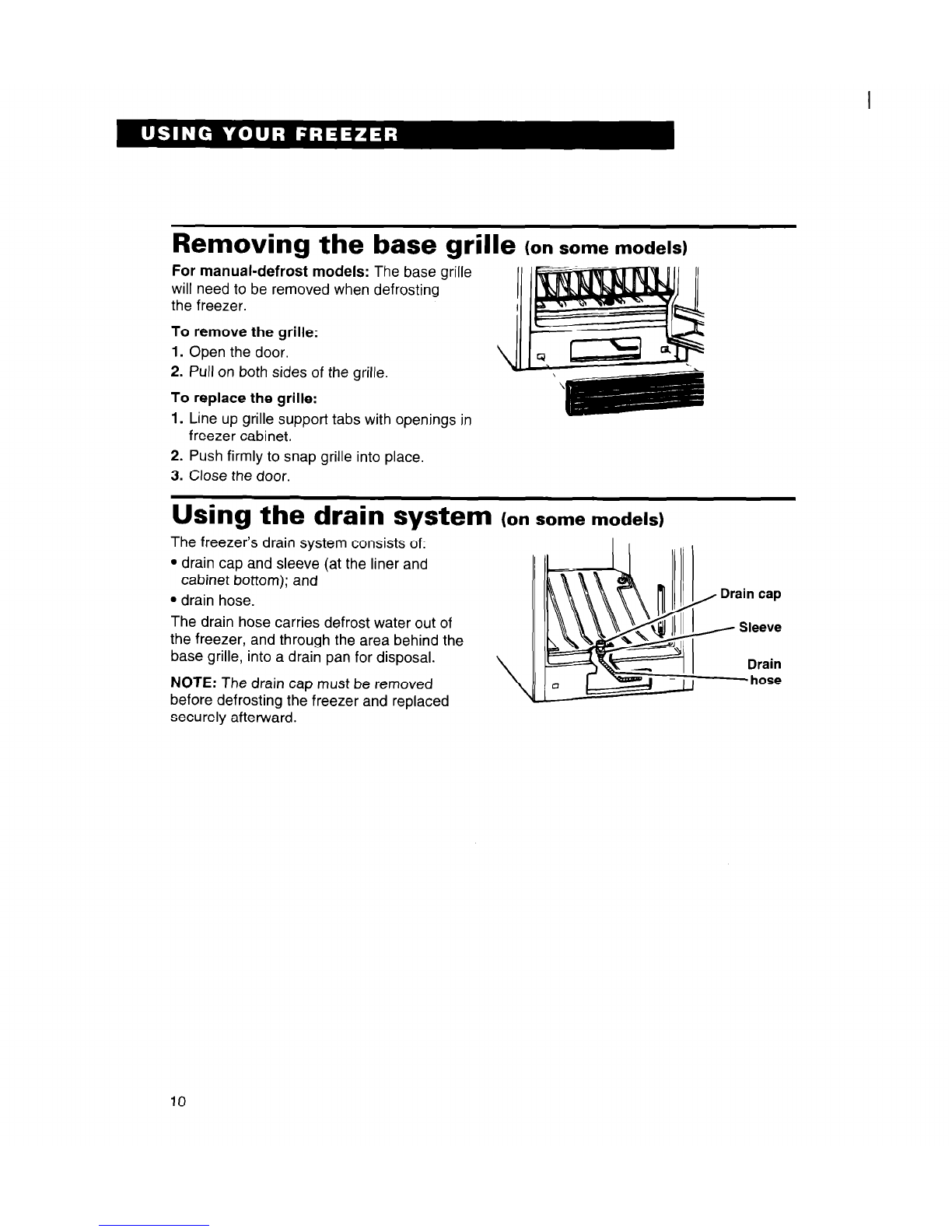 USING YOUR FREEZER

Removing the base grille (on some models)

For manual-defrost models: The base grille will need to be removed when defrosting the freezer.

To remove the grille:
1. Open the door.
2. Pull on both sides of the grille.

To replace the grille:
1. Line up grille support tabs with openings in freezer cabinet.
2. Push firmly to snap grille into place.
3. Close the door.

Using the drain system (on some models)

The freezer's drain system consists of:
• drain cap and sleeve (at the liner and cabinet bottom); and
• drain hose.

The drain hose carries defrost water out of the freezer, and through the area behind the base grille, into a drain pan for disposal.

NOTE: The drain cap must be removed before defrosting the freezer and replaced securely afterward.

Drain cap
Sleeve
Drain hose

10